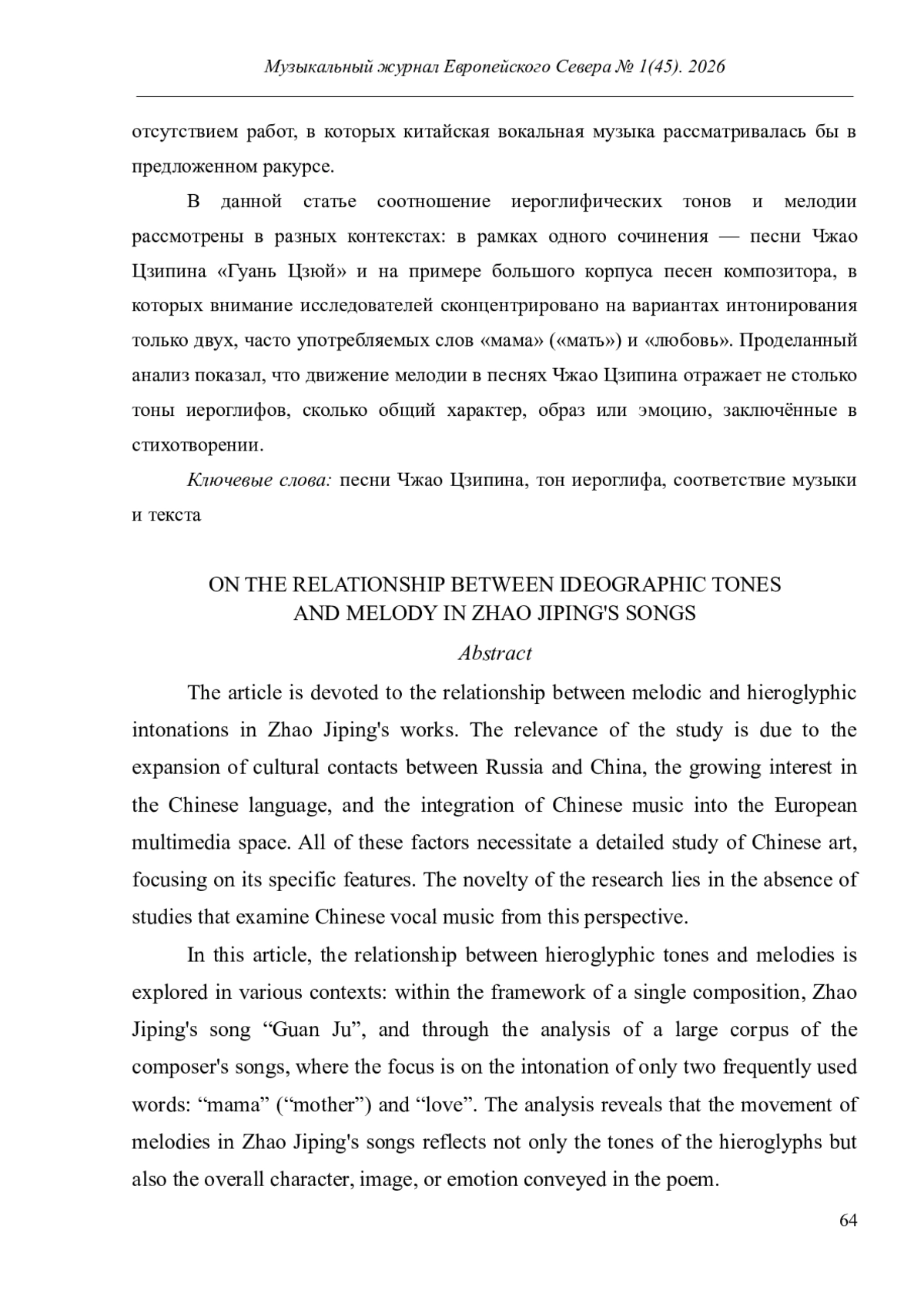 Музыкальный журнал Европейского Севера № 1(45). 2026

отсутствием работ, в которых китайская вокальная музыка рассматривалась бы в предложенном ракурсе.

В данной статье соотношение иероглифических тонов и мелодии рассмотрены в разных контекстах: в рамках одного сочинения — песни Чжао Цзипина «Гуань Цзюй» и на примере большого корпуса песен композитора, в которых внимание исследователей сконцентрировано на вариантах интонирования только двух, часто употребляемых слов «мама» («мать») и «любовь». Проделанный анализ показал, что движение мелодии в песнях Чжао Цзипина отражает не столько тоны иероглифов, сколько общий характер, образ или эмоцию, заключённые в стихотворении.

Ключевые слова: песни Чжао Цзипина, тон иероглифа, соответствие музыки и текста

ON THE RELATIONSHIP BETWEEN IDEOGRAPHIC TONES AND MELODY IN ZHAO JIPING'S SONGS

Abstract

The article is devoted to the relationship between melodic and hieroglyphic intonations in Zhao Jiping's works. The relevance of the study is due to the expansion of cultural contacts between Russia and China, the growing interest in the Chinese language, and the integration of Chinese music into the European multimedia space. All of these factors necessitate a detailed study of Chinese art, focusing on its specific features. The novelty of the research lies in the absence of studies that examine Chinese vocal music from this perspective.

In this article, the relationship between hieroglyphic tones and melodies is explored in various contexts: within the framework of a single composition, Zhao Jiping's song “Guan Ju”, and through the analysis of a large corpus of the composer's songs, where the focus is on the intonation of only two frequently used words: “mama” (“mother”) and “love”. The analysis reveals that the movement of melodies in Zhao Jiping's songs reflects not only the tones of the hieroglyphs but also the overall character, image, or emotion conveyed in the poem.

64